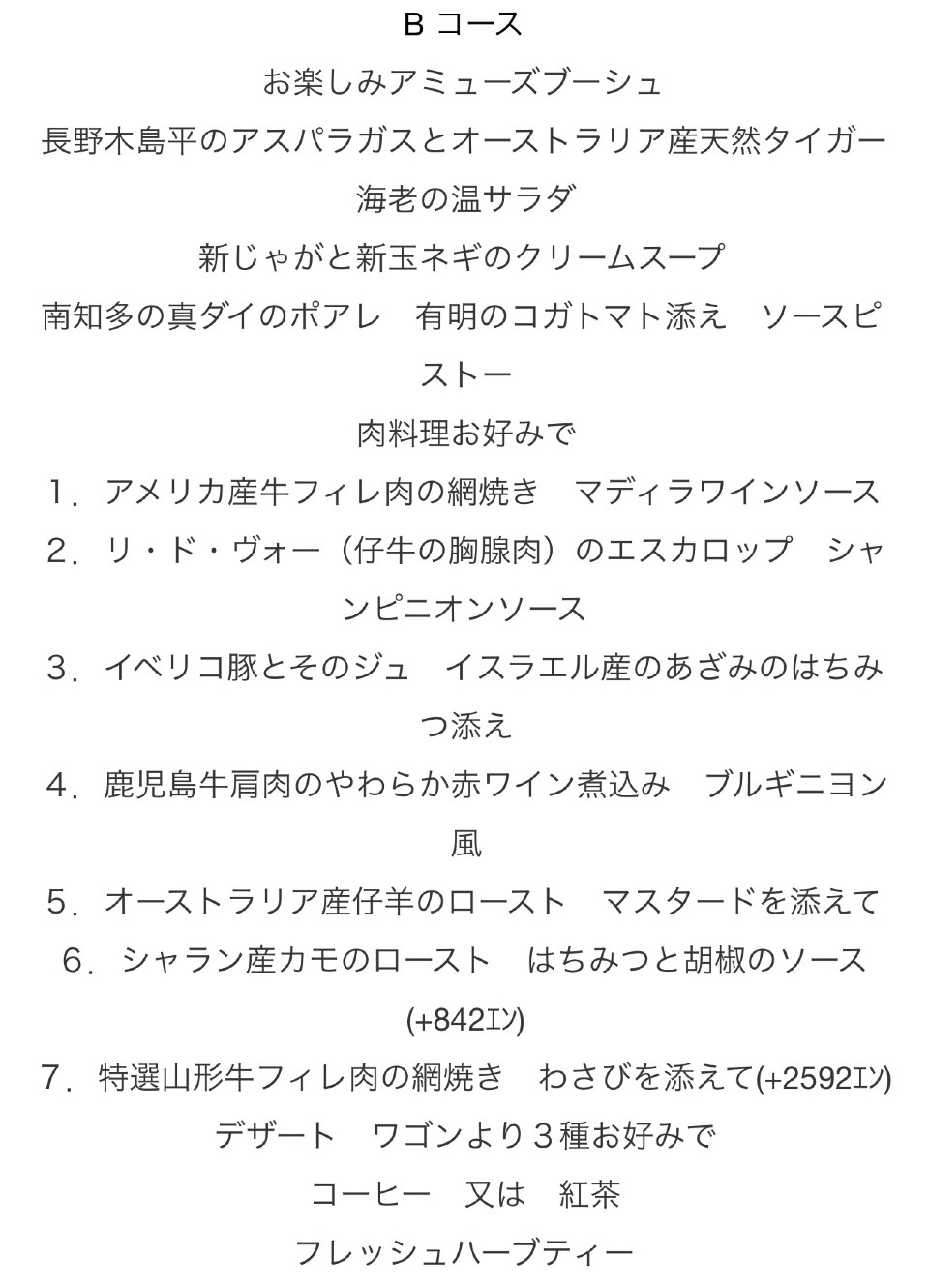 B コース
お楽しみアミューズブーシュ
長野木島平のアスパラガスとオーストラリア産天然タイガー海老の温サラダ
新じゃがと新玉ネギのクリームスープ
南知多の真ダイのポアレ　有明のコガトマト添え　ソースピストー
肉料理お好みで
1．アメリカ産牛フィレ肉の網焼き　マディラワインソース
2．リ・ド・ヴォー（仔牛の胸腺肉）のエスカロップ　シャンピニオンソース
3．イベリコ豚とそのジュ　イスラエル産のあざみのはちみつ添え
4．鹿児島牛肩肉のやわらか赤ワイン煮込み　ブルギニヨン風
5．オーストラリア産仔羊のロースト　マスタードを添えて
6．シャラン産カモのロースト　はちみつと胡椒のソース(+842ｴﾝ)
7．特選山形牛フィレ肉の網焼き　わさびを添えて(+2592ｴﾝ)
デザート　ワゴンより３種お好みで
コーヒー　又は　紅茶
フレッシュハーブティー